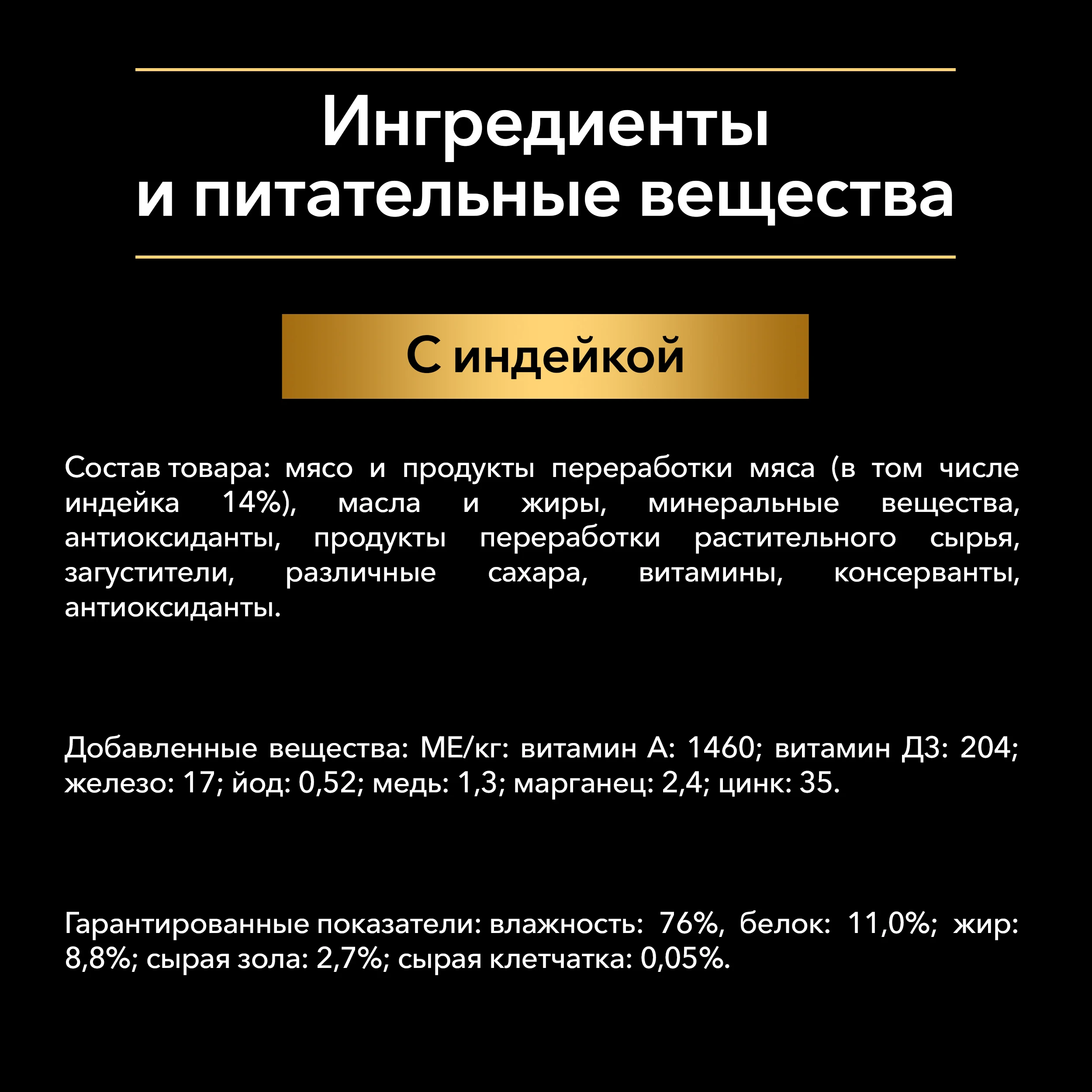 Ингредиенты
и питательные вещества

С индейкой

Состав товара: мясо и продукты переработки мяса (в том числе индейка 14%), масла и жиры, минеральные вещества, антиоксиданты, продукты переработки растительного сырья, загустители, различные сахара, витамины, консерванты, антиоксиданты.

Добавленные вещества: МЕ/кг: витамин А: 1460; витамин Д3: 204; железо: 17; йод: 0,52; медь: 1,3; марганец: 2,4; цинк: 35.

Гарантированные показатели: влажность: 76%, белок: 11,0%; жир: 8,8%; сырая зола: 2,7%; сырая клетчатка: 0,05%.